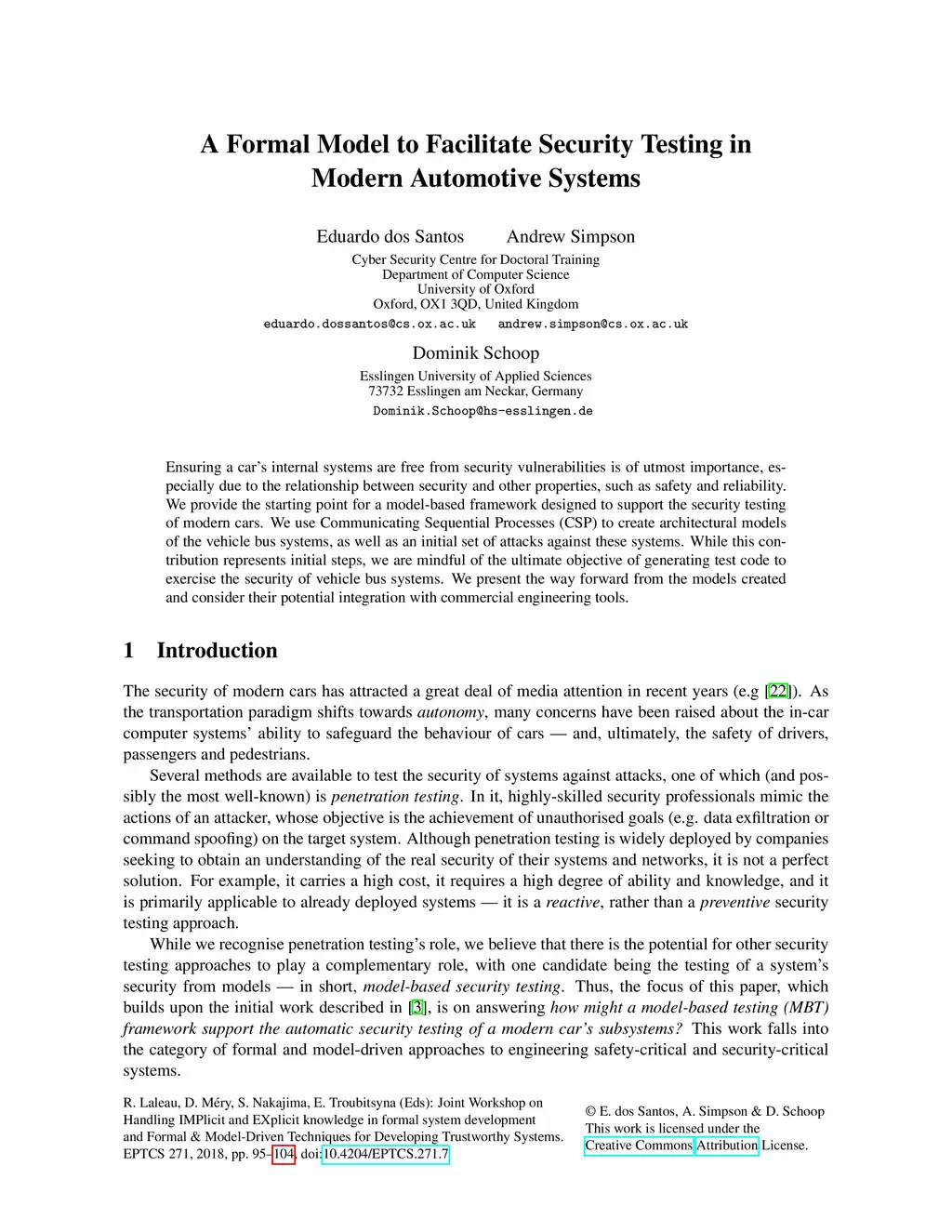 A Formal Model to Facilitate Security Testing in Modern Automotive Systems

Eduardo dos Santos Andrew Simpson
Cyber Security Centre for Doctoral Training
Department of Computer Science
University of Oxford
Oxford, OX1 3QD, United Kingdom
eduardo.dossantos@cs.ox.ac.uk andrew.simpson@cs.ox.ac.uk

Dominik Schoop
Esslingen University of Applied Sciences
73732 Esslingen am Neckar, Germany
Dominik.Schoop@hs-esslingen.de

Ensuring a car's internal systems are free from security vulnerabilities is of utmost importance, especially due to the relationship between security and other properties, such as safety and reliability. We provide the starting point for a model-based framework designed to support the security testing of modern cars. We use Communicating Sequential Processes (CSP) to create architectural models of the vehicle bus systems, as well as an initial set of attacks against these systems. While this contribution represents initial steps, we are mindful of the ultimate objective of generating test code to exercise the security of vehicle bus systems. We present the way forward from the models created and consider their potential integration with commercial engineering tools.

1 Introduction

The security of modern cars has attracted a great deal of media attention in recent years (e.g [22]). As the transportation paradigm shifts towards autonomy, many concerns have been raised about the in-car computer systems' ability to safeguard the behaviour of cars — and, ultimately, the safety of drivers, passengers and pedestrians.

Several methods are available to test the security of systems against attacks, one of which (and possibly the most well-known) is penetration testing. In it, highly-skilled security professionals mimic the actions of an attacker, whose objective is the achievement of unauthorised goals (e.g. data exfiltration or command spoofing) on the target system. Although penetration testing is widely deployed by companies seeking to obtain an understanding of the real security of their systems and networks, it is not a perfect solution. For example, it carries a high cost, it requires a high degree of ability and knowledge, and it is primarily applicable to already deployed systems — it is a reactive, rather than a preventive security testing approach.

While we recognise penetration testing's role, we believe that there is the potential for other security testing approaches to play a complementary role, with one candidate being the testing of a system's security from models — in short, model-based security testing. Thus, the focus of this paper, which builds upon the initial work described in [3], is on answering how might a model-based testing (MBT) framework support the automatic security testing of a modern car's subsystems? This work falls into the category of formal and model-driven approaches to engineering safety-critical and security-critical systems.

R. Laleau, D. Méry, S. Nakajima, E. Troubitsyna (Eds): Joint Workshop on Handling IMPlicit and EXplicit knowledge in formal system development and Formal & Model-Driven Techniques for Developing Trustworthy Systems. EPTCS 271, 2018, pp. 95–104, doi:10.4204/EPTCS.271.7

© E. dos Santos, A. Simpson & D. Schoop
This work is licensed under the Creative Commons Attribution License.